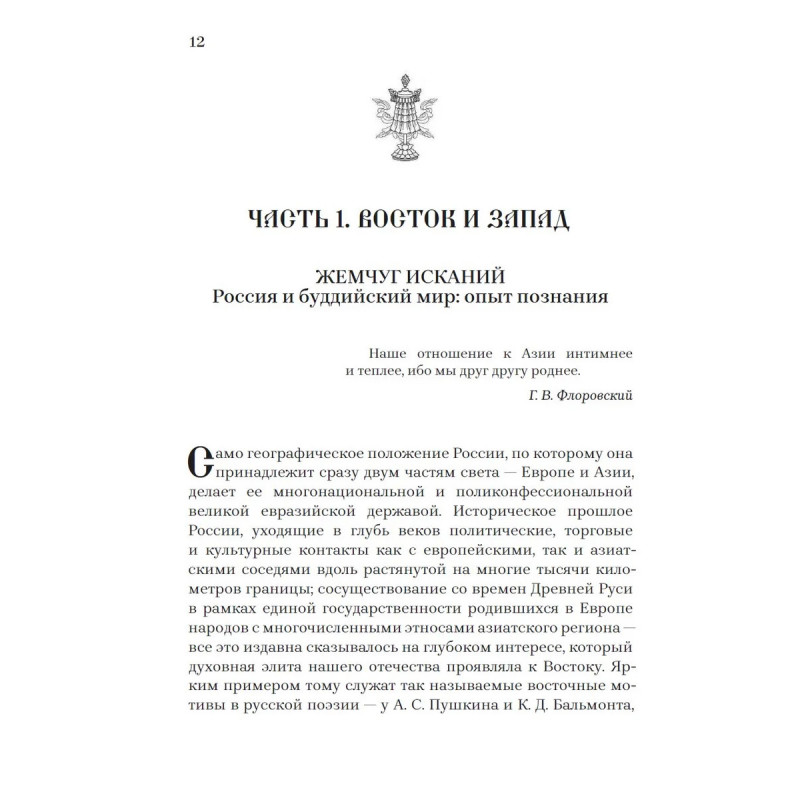 12

ЧАСТЬ 1. ВОСТОК И ЗАПАД

ЖЕМЧУГ ИСКАНИЙ
Россия и буддийский мир: опыт познания

Наше отношение к Азии интимнее и теплее, ибо мы друг другу роднее.

Г. В. Флоровский

Само географическое положение России, по которому она принадлежит сразу двум частям света — Европе и Азии, делает ее многонациональной и поликонфессиональной великой евразийской державой. Историческое прошлое России, уходящие в глубь веков политические, торговые и культурные контакты как с европейскими, так и азиатскими соседями вдоль растянутой на многие тысячи километров границы; сосуществование со времен Древней Руси в рамках единой государственности родившихся в Европе народов с многочисленными этносами азиатского региона — все это издавна сказывалось на глубоком интересе, который духовная элита нашего отечества проявляла к Востоку. Ярким примером тому служат так называемые восточные мотивы в русской поэзии — у А. С. Пушкина и К. Д. Бальмонта,